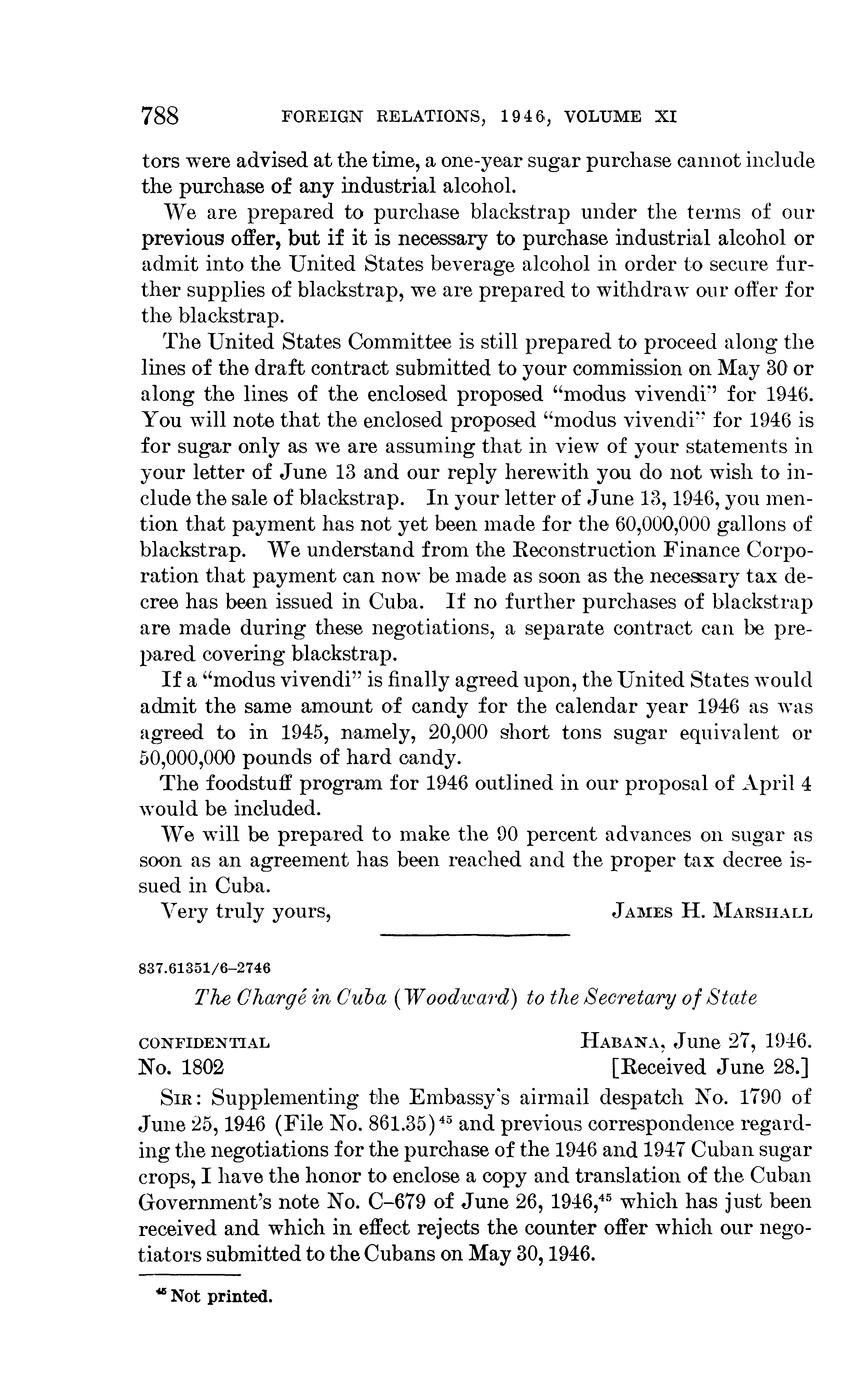 788 FOREIGN RELATIONS, 1946, VOLUME XI

tors were advised at the time, a one-year sugar purchase cannot include the purchase of any industrial alcohol.

We are prepared to purchase blackstrap under the terms of our previous offer, but if it is necessary to purchase industrial alcohol or admit into the United States beverage alcohol in order to secure further supplies of blackstrap, we are prepared to withdraw our offer for the blackstrap.

The United States Committee is still prepared to proceed along the lines of the draft contract submitted to your commission on May 30 or along the lines of the enclosed proposed "modus vivendi" for 1946. You will note that the enclosed proposed "modus vivendi" for 1946 is for sugar only as we are assuming that in view of your statements in your letter of June 13 and our reply herewith you do not wish to include the sale of blackstrap. In your letter of June 13, 1946, you mention that payment has not yet been made for the 60,000,000 gallons of blackstrap. We understand from the Reconstruction Finance Corporation that payment can now be made as soon as the necessary tax decree has been issued in Cuba. If no further purchases of blackstrap are made during these negotiations, a separate contract can be prepared covering blackstrap.

If a "modus vivendi" is finally agreed upon, the United States would admit the same amount of candy for the calendar year 1946 as was agreed to in 1945, namely, 20,000 short tons sugar equivalent or 50,000,000 pounds of hard candy.

The foodstuff program for 1946 outlined in our proposal of April 4 would be included.

We will be prepared to make the 90 percent advances on sugar as soon as an agreement has been reached and the proper tax decree issued in Cuba.

Very truly yours, JAMES H. MARSHALL

837.61351/6–2746

The Chargé in Cuba (Woodward) to the Secretary of State

CONFIDENTIAL HABANA, June 27, 1946.
No. 1802 [Received June 28.]

SIR: Supplementing the Embassy's airmail despatch No. 1790 of June 25, 1946 (File No. 861.35)$^{45}$ and previous correspondence regarding the negotiations for the purchase of the 1946 and 1947 Cuban sugar crops, I have the honor to enclose a copy and translation of the Cuban Government's note No. C–679 of June 26, 1946,$^{45}$ which has just been received and which in effect rejects the counter offer which our negotiators submitted to the Cubans on May 30, 1946.

$^{45}$ Not printed.